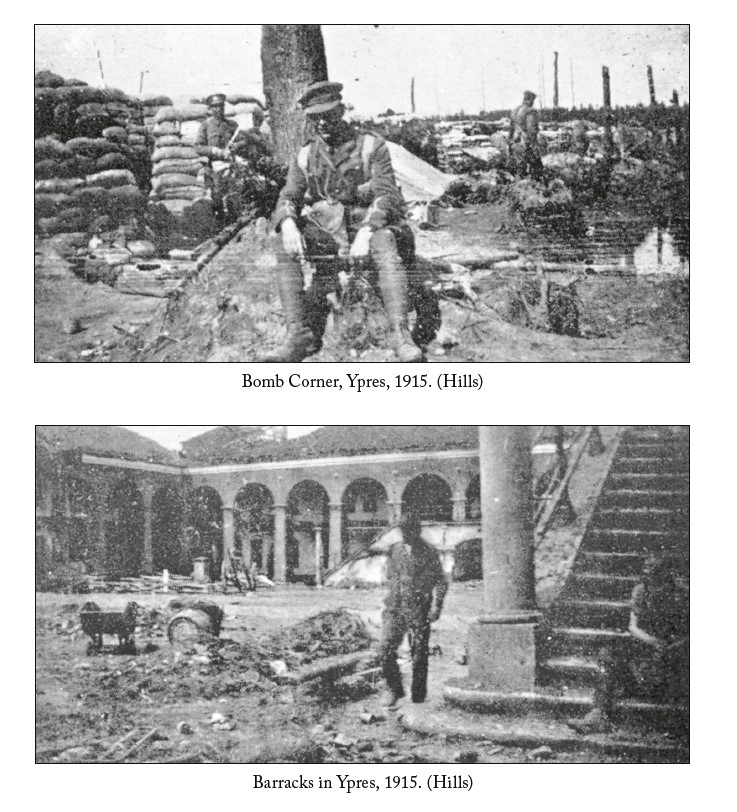 Bomb Corner, Ypres, 1915. (Hills)

Barracks in Ypres, 1915. (Hills)